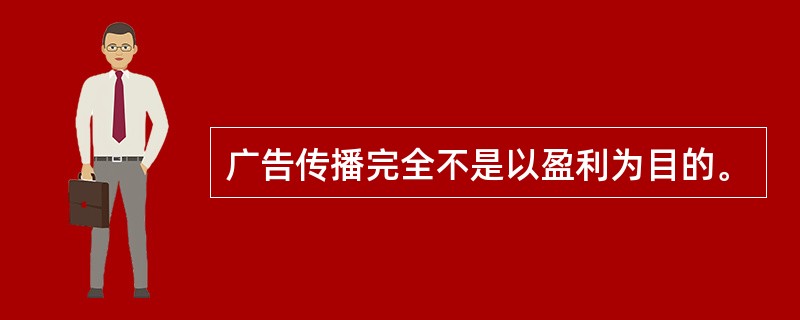 广告传播完全不是以盈利为目的。